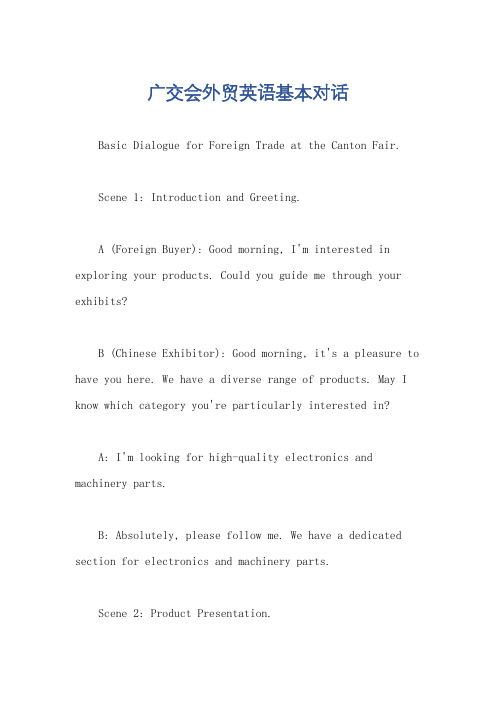 广交会外贸英语基本对话

Basic Dialogue for Foreign Trade at the Canton Fair.

Scene 1: Introduction and Greeting.

A (Foreign Buyer): Good morning, I'm interested in exploring your products. Could you guide me through your exhibits?

B (Chinese Exhibitor): Good morning, it's a pleasure to have you here. We have a diverse range of products. May I know which category you're particularly interested in?

A: I'm looking for high-quality electronics and machinery parts.

B: Absolutely, please follow me. We have a dedicated section for electronics and machinery parts.

Scene 2: Product Presentation.